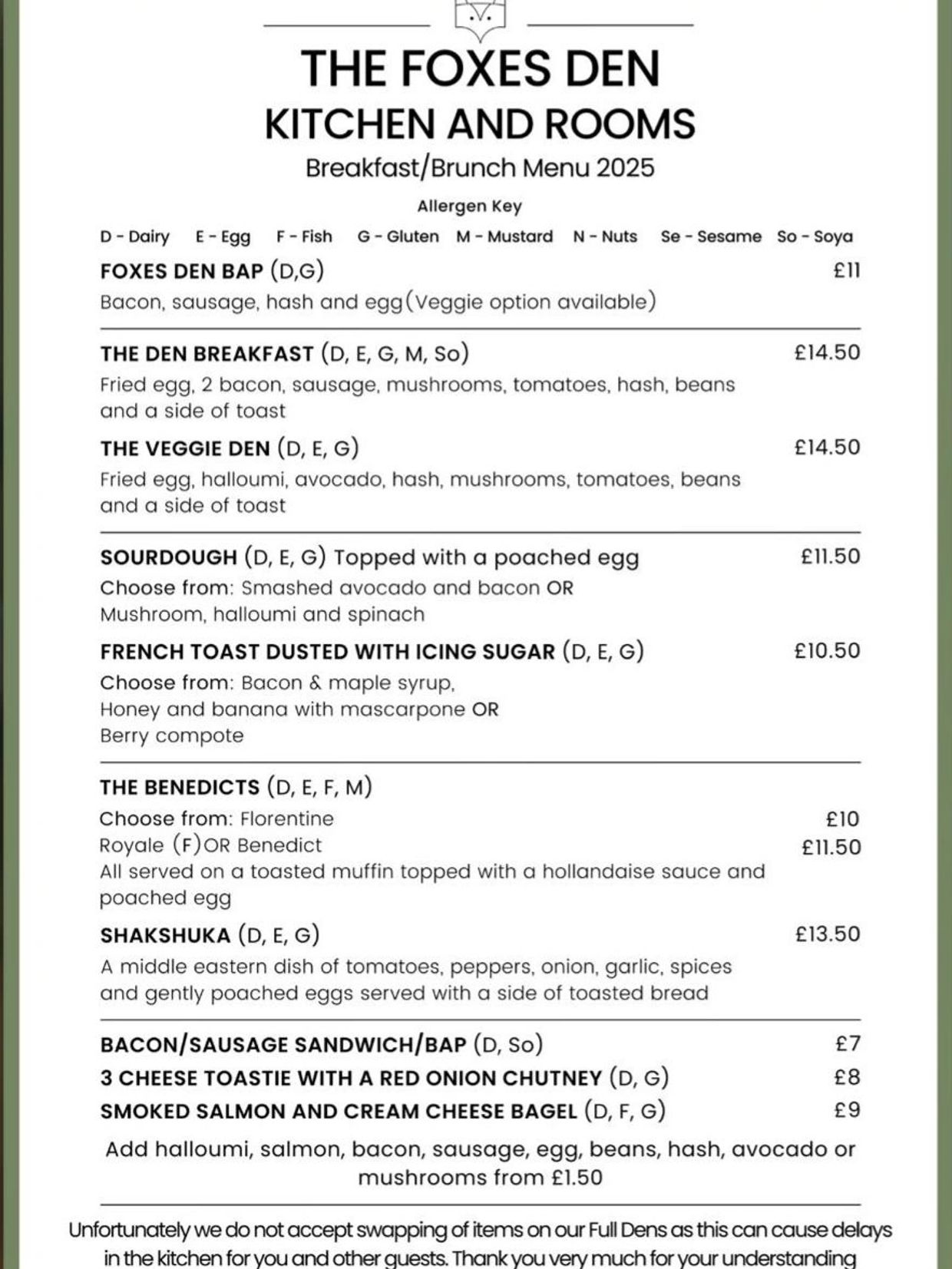 THE FOXES DEN
KITCHEN AND ROOMS
Breakfast/Brunch Menu 2025

Allergen Key
D - Dairy E - Egg F - Fish G - Gluten M - Mustard N - Nuts Se - Sesame So - Soya

FOXES DEN BAP (D,G) £11
Bacon, sausage, hash and egg(Veggie option available)

THE DEN BREAKFAST (D, E, G, M, So) £14.50
Fried egg, 2 bacon, sausage, mushrooms, tomatoes, hash, beans and a side of toast

THE VEGGIE DEN (D, E, G) £14.50
Fried egg, halloumi, avocado, hash, mushrooms, tomatoes, beans and a side of toast

SOURDOUGH (D, E, G) Topped with a poached egg £11.50
Choose from: Smashed avocado and bacon OR
Mushroom, halloumi and spinach

FRENCH TOAST DUSTED WITH ICING SUGAR (D, E, G) £10.50
Choose from: Bacon & maple syrup,
Honey and banana with mascarpone OR
Berry compote

THE BENEDICTS (D, E, F, M)
Choose from: Florentine £10
Royale (F)OR Benedict £11.50
All served on a toasted muffin topped with a hollandaise sauce and poached egg

SHAKSHUKA (D, E, G) £13.50
A middle eastern dish of tomatoes, peppers, onion, garlic, spices and gently poached eggs served with a side of toasted bread

BACON/SAUSAGE SANDWICH/BAP (D, So) £7
3 CHEESE TOASTIE WITH A RED ONION CHUTNEY (D, G) £8
SMOKED SALMON AND CREAM CHEESE BAGEL (D, F, G) £9

Add halloumi, salmon, bacon, sausage, egg, beans, hash, avocado or mushrooms from £1.50

Unfortunately we do not accept swapping of items on our Full Dens as this can cause delays in the kitchen for you and other guests. Thank you very much for your understanding